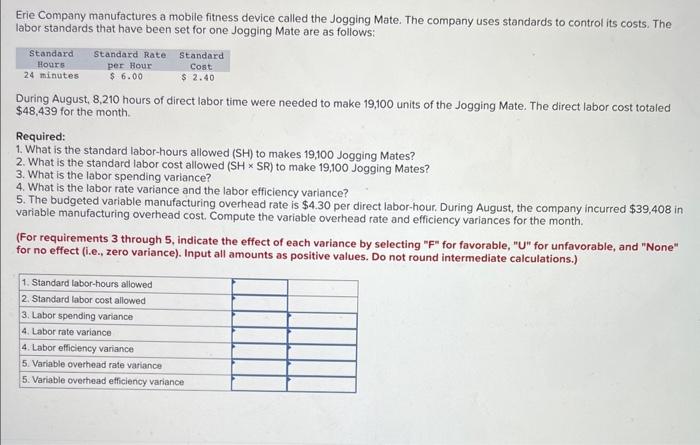 Erie Company manufactures a mobile fitness device called the Jogging Mate. The company uses standards to control its costs. The labor standards that have been set for one Jogging Mate are as follows:

| Standard Hours | Standard Rate per Hour | Standard Cost |
|---|---|---|
| 24 minutes | $ 6.00 | $ 2.40 |

During August, 8,210 hours of direct labor time were needed to make 19,100 units of the Jogging Mate. The direct labor cost totaled $48,439 for the month.

Required:
1. What is the standard labor-hours allowed (SH) to makes 19,100 Jogging Mates?
2. What is the standard labor cost allowed (SH × SR) to make 19,100 Jogging Mates?
3. What is the labor spending variance?
4. What is the labor rate variance and the labor efficiency variance?
5. The budgeted variable manufacturing overhead rate is $4.30 per direct labor-hour. During August, the company incurred $39,408 in variable manufacturing overhead cost. Compute the variable overhead rate and efficiency variances for the month.

(For requirements 3 through 5, indicate the effect of each variance by selecting "F" for favorable, "U" for unfavorable, and "None" for no effect (i.e., zero variance). Input all amounts as positive values. Do not round intermediate calculations.)

| | | |
|---|---|---|
| 1. Standard labor-hours allowed | | |
| 2. Standard labor cost allowed | | |
| 3. Labor spending variance | | |
| 4. Labor rate variance | | |
| 4. Labor efficiency variance | | |
| 5. Variable overhead rate variance | | |
| 5. Variable overhead efficiency variance | | |